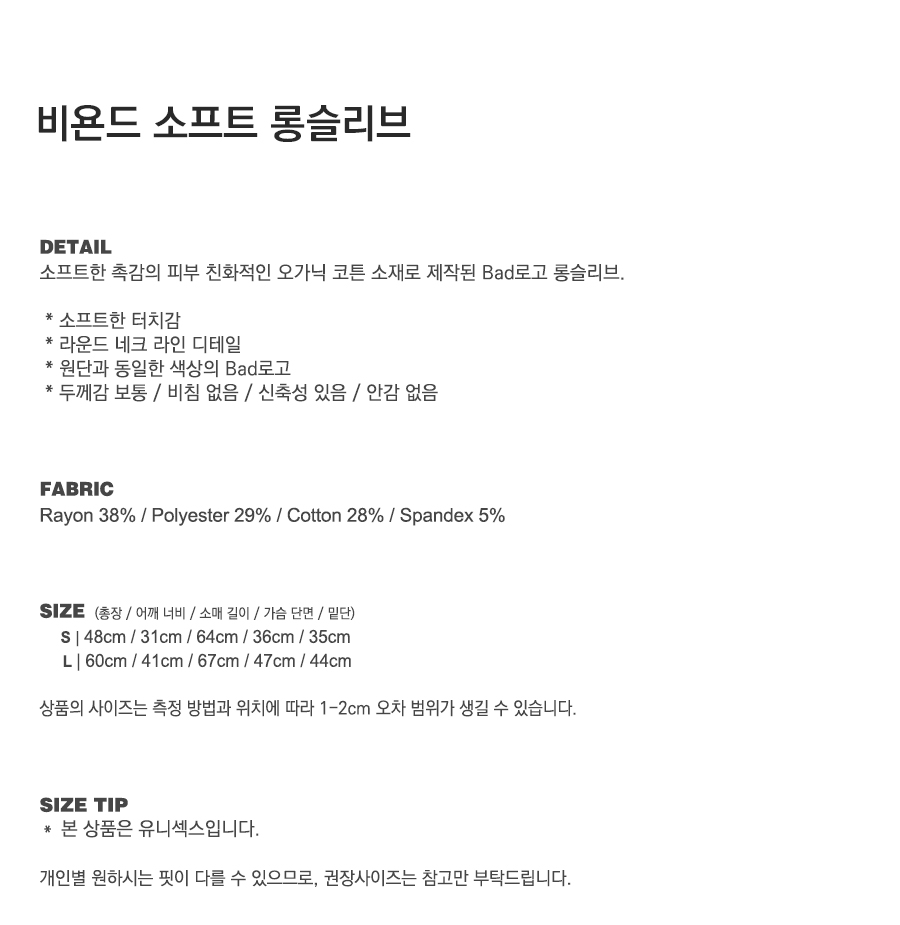 비욘드 소프트 롱슬리브

DETAIL
소프트한 촉감의 피부 친화적인 오가닉 코튼 소재로 제작된 Bad로고 롱슬리브.

* 소프트한 터치감
* 라운드 네크 라인 디테일
* 원단과 동일한 색상의 Bad로고
* 두께감 보통 / 비침 없음 / 신축성 있음 / 안감 없음

FABRIC
Rayon 38% / Polyester 29% / Cotton 28% / Spandex 5%

SIZE (총장 / 어깨 너비 / 소매 길이 / 가슴 단면 / 밑단)
S | 48cm / 31cm / 64cm / 36cm / 35cm
L | 60cm / 41cm / 67cm / 47cm / 44cm

상품의 사이즈는 측정 방법과 위치에 따라 1-2cm 오차 범위가 생길 수 있습니다.

SIZE TIP
* 본 상품은 유니섹스입니다.

개인별 원하시는 핏이 다를 수 있으므로, 권장사이즈는 참고만 부탁드립니다.